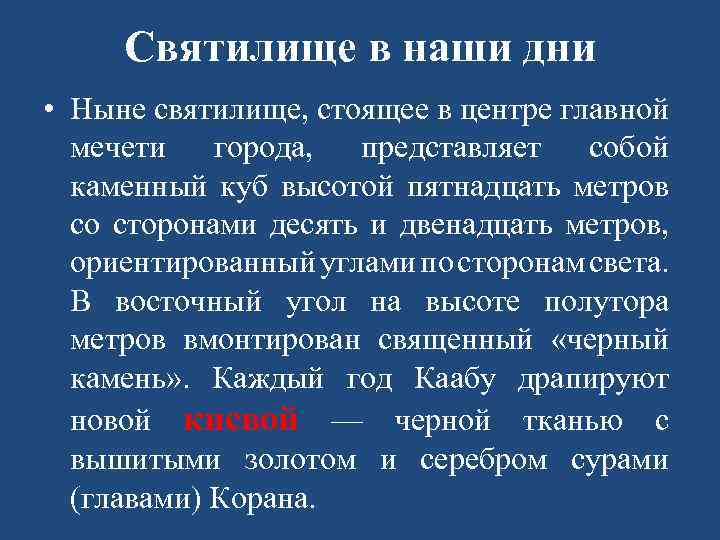 Святилище в наши дни

• Ныне святилище, стоящее в центре главной мечети города, представляет собой каменный куб высотой пятнадцать метров со сторонами десять и двенадцать метров, ориентированный углами по сторонам света. В восточный угол на высоте полутора метров вмонтирован священный «черный камень». Каждый год Каабу драпируют новой кисвой — черной тканью с вышитыми золотом и серебром сурами (главами) Корана.